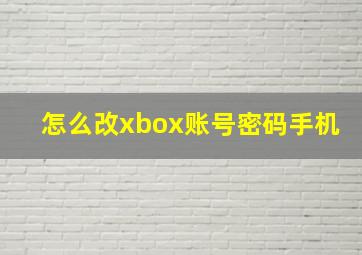 怎么改xbox账号密码手机